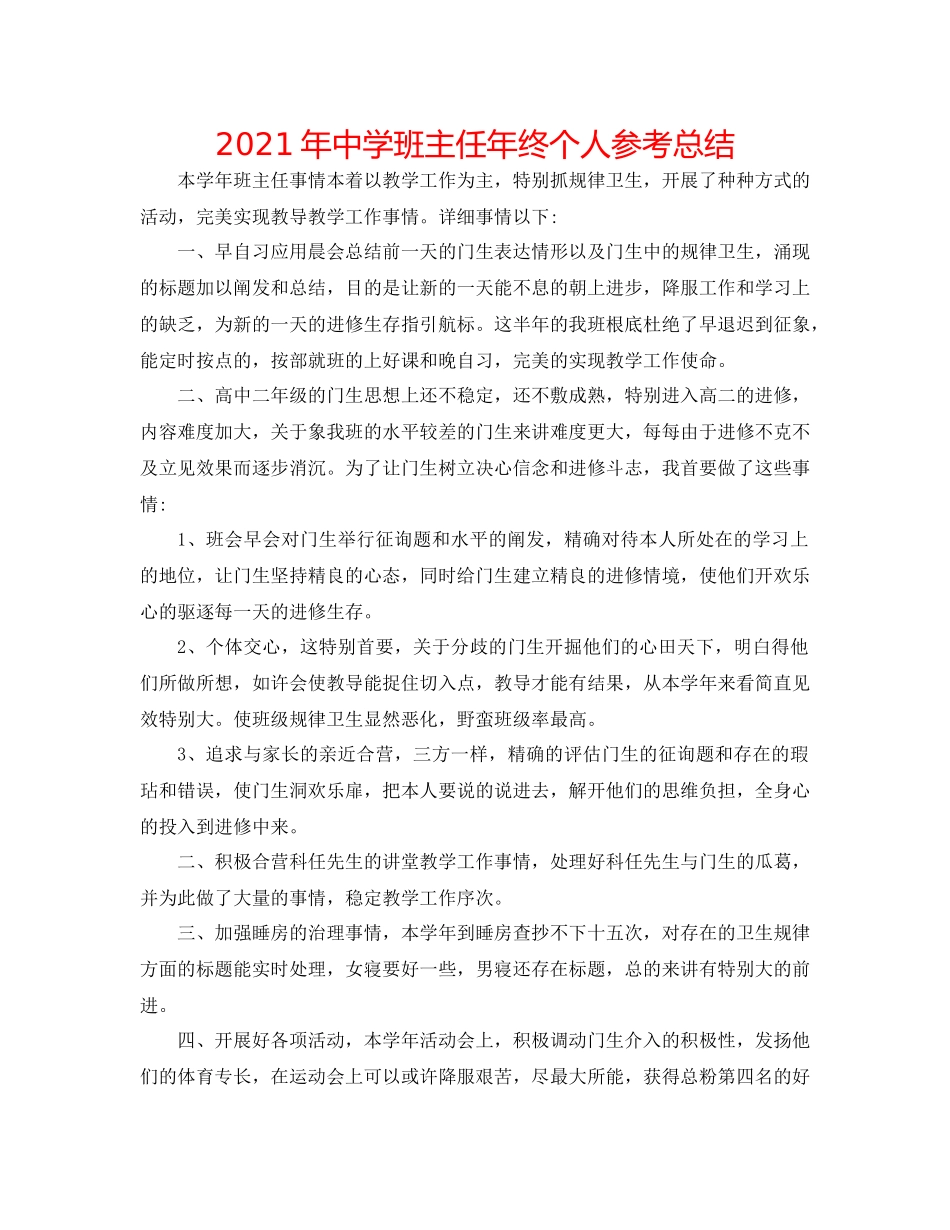 2021 年中学班主任年终个人参考总结

本学年班主任事情本着以教学工作为主，特别抓规律卫生，开展了种种方式的活动，完美实现教导教学工作事情。详细事情以下:

一、早自习应用晨会总结前一天的门生表达情形以及门生中的规律卫生，涌现的标题加以阐发和总结，目的是让新的一天能不息的朝上进步，降服工作和学习上的缺乏，为新的一天的进修生存指引航标。这半年的我班根底杜绝了早退迟到征象，能定时按点的，按部就班的上好课和晚自习，完美的实现教学工作使命。

二、高中二年级的门生思想上还不稳定，还不敷成熟，特别进入高二的进修，内容难度加大，关于象我班的水平较差的门生来讲难度更大，每每由于进修不克不及立见效果而逐步消沉。为了让门生树立决心信念和进修斗志，我首要做了这些事情:

1、班会早会对门生举行征询题和水平的阐发，精确对待本人所处在的学习上的地位，让门生坚持精良的心态，同时给门生建立精良的进修情境，使他们开欢乐心的驱逐每一天的进修生存。

2、个体交心，这特别首要，关于分歧的门生开掘他们的心田天下，明白得他们所做所想，如许会使教导能捉住切入点，教导才能有结果，从本学年来看简直见效特别大。使班级规律卫生显然恶化，野蛮班级率最高。

3、追求与家长的亲近合营，三方一样，精确的评估门生的征询题和存在的瑕玷和错误，使门生洞欢乐扉，把本人要说的说进去，解开他们的思维负担，全身心的投入到进修中来。

二、积极合营科任先生的讲堂教学工作事情，处理好科任先生与门生的瓜葛，并为此做了大量的事情，稳定教学工作序次。

三、加强睡房的治理事情，本学年到睡房查抄不下十五次，对存在的卫生规律方面的标题能实时处理，女寝要好一些，男寝还存在标题，总的来讲有特别大的前进。

四、开展好各项活动，本学年活动会上，积极调动门生介入的积极性，发扬他们的体育专长，在运动会上可以或许降服艰苦，尽最大所能，获得总粉第四名的好